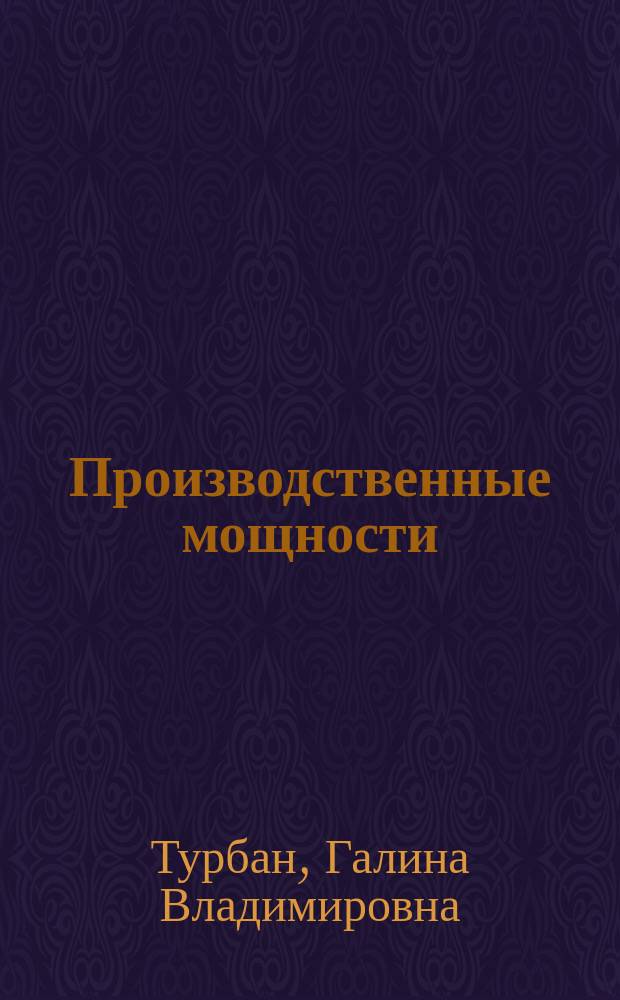 Производственные мощности

Турбан, Галина Владимировна